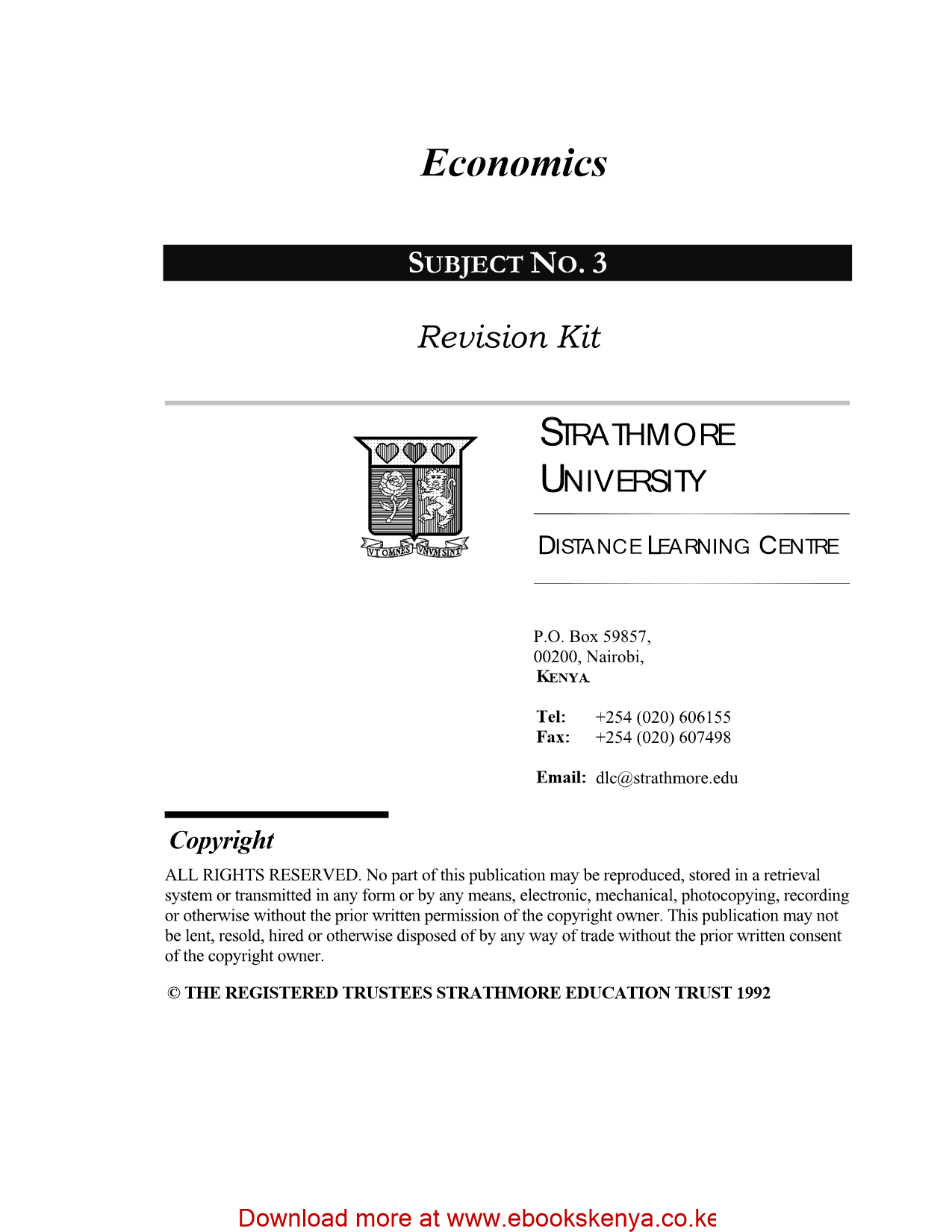 Economics

SUBJECT NO. 3

Revision Kit

VT OMNES VNVM SINT

STRATHMORE UNIVERSITY

DISTANCE LEARNING CENTRE

P.O. Box 59857,
00200, Nairobi,
KENYA.

Tel: +254 (020) 606155
Fax: +254 (020) 607498

Email: dlc@strathmore.edu

Copyright

ALL RIGHTS RESERVED. No part of this publication may be reproduced, stored in a retrieval system or transmitted in any form or by any means, electronic, mechanical, photocopying, recording or otherwise without the prior written permission of the copyright owner. This publication may not be lent, resold, hired or otherwise disposed of by any way of trade without the prior written consent of the copyright owner.

© THE REGISTERED TRUSTEES STRATHMORE EDUCATION TRUST 1992

Download more at www.ebookskenya.co.ke